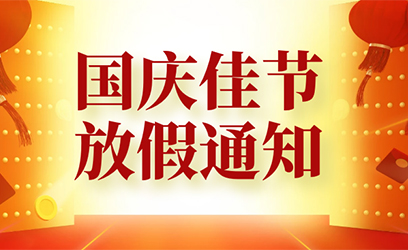 国庆佳节
放假通知